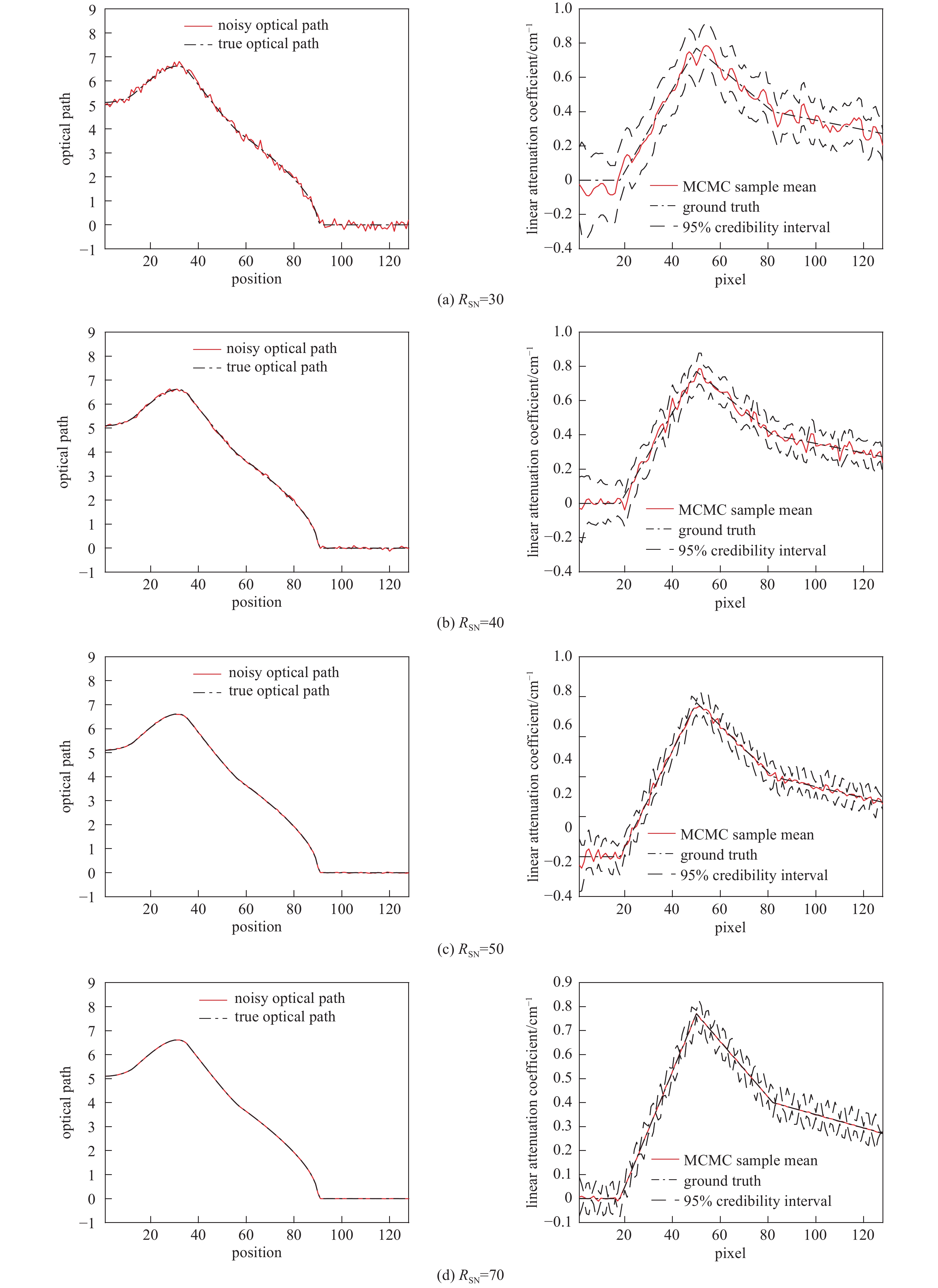 9
8
7
6
5
4
3
2
1
0
−1
optical path
noisy optical path
true optical path
20 40 60 80 100 120
position

1.0
0.8
0.6
0.4
0.2
0
−0.2
−0.4
linear attenuation coefficient/cm$^{-1}$
MCMC sample mean
ground truth
95% credibility interval
20 40 60 80 100 120
pixel

(a) $R_{SN}$=30

9
8
7
6
5
4
3
2
1
0
−1
optical path
noisy optical path
true optical path
20 40 60 80 100 120
position

1.0
0.8
0.6
0.4
0.2
0
−0.2
−0.4
linear attenuation coefficient/cm$^{-1}$
MCMC sample mean
ground truth
95% credibility interval
20 40 60 80 100 120
pixel

(b) $R_{SN}$=40

9
8
7
6
5
4
3
2
1
0
−1
optical path
noisy optical path
true optical path
20 40 60 80 100 120
position

1.0
0.8
0.6
0.4
0.2
0
−0.2
−0.4
linear attenuation coefficient/cm$^{-1}$
MCMC sample mean
ground truth
95% credibility interval
20 40 60 80 100 120
pixel

(c) $R_{SN}$=50

9
8
7
6
5
4
3
2
1
0
−1
optical path
noisy optical path
true optical path
20 40 60 80 100 120
position

0.9
0.8
0.7
0.6
0.5
0.4
0.3
0.2
0.1
0
−0.1
linear attenuation coefficient/cm$^{-1}$
MCMC sample mean
ground truth
95% credibility interval
20 40 60 80 100 120
pixel

(d) $R_{SN}$=70